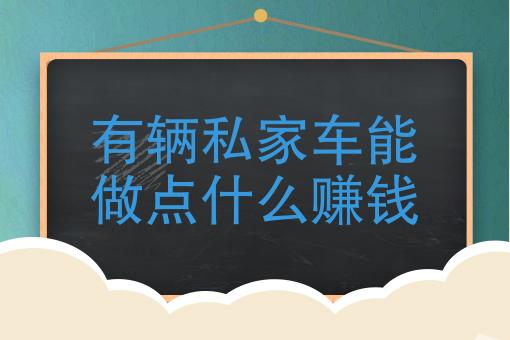 有辆私家车能做点什么赚钱